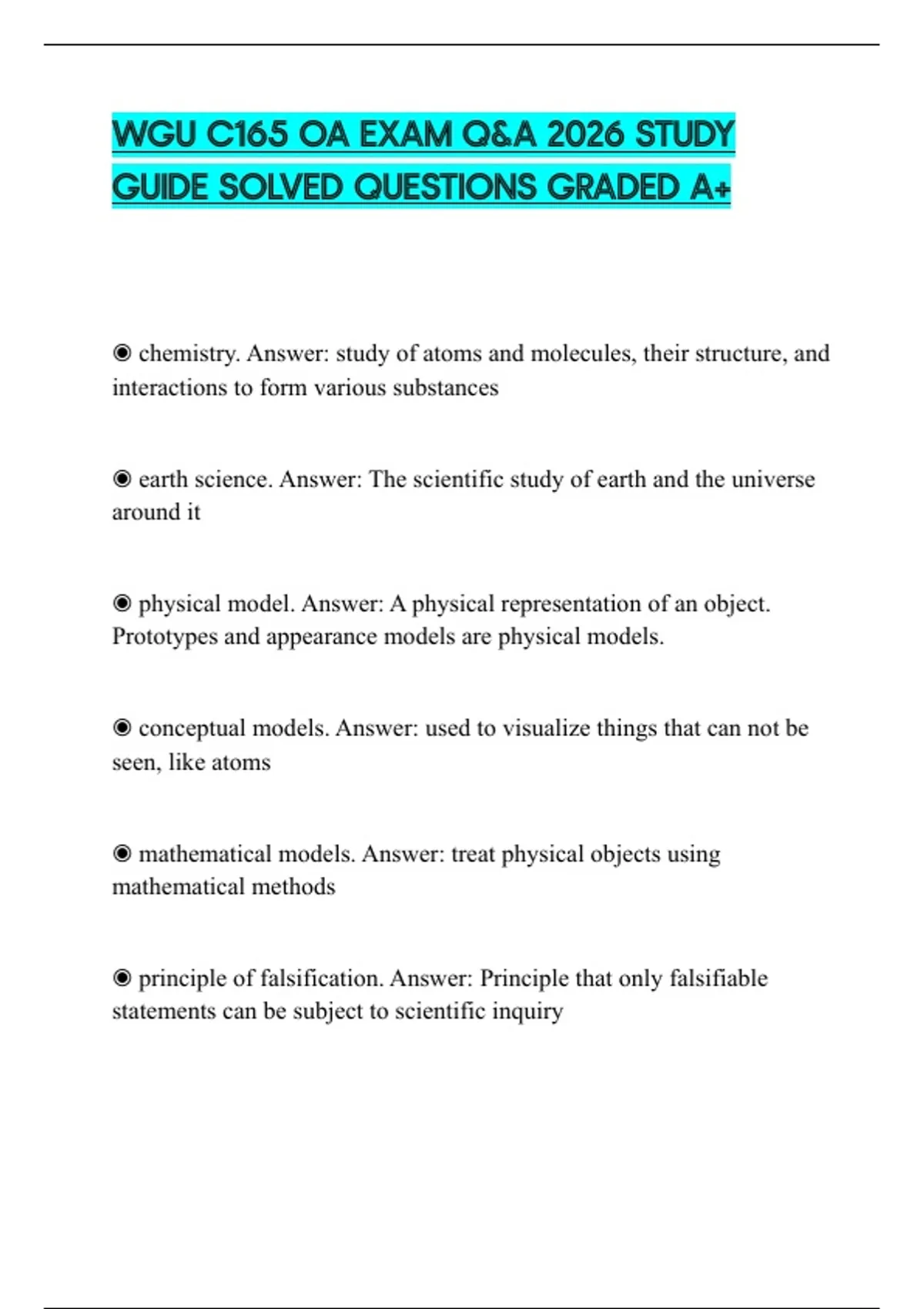 WGU C165 OA EXAM Q&A 2026 STUDY GUIDE SOLVED QUESTIONS GRADED A+

◉ chemistry. Answer: study of atoms and molecules, their structure, and interactions to form various substances

◉ earth science. Answer: The scientific study of earth and the universe around it

◉ physical model. Answer: A physical representation of an object. Prototypes and appearance models are physical models.

◉ conceptual models. Answer: used to visualize things that can not be seen, like atoms

◉ mathematical models. Answer: treat physical objects using mathematical methods

◉ principle of falsification. Answer: Principle that only falsifiable statements can be subject to scientific inquiry